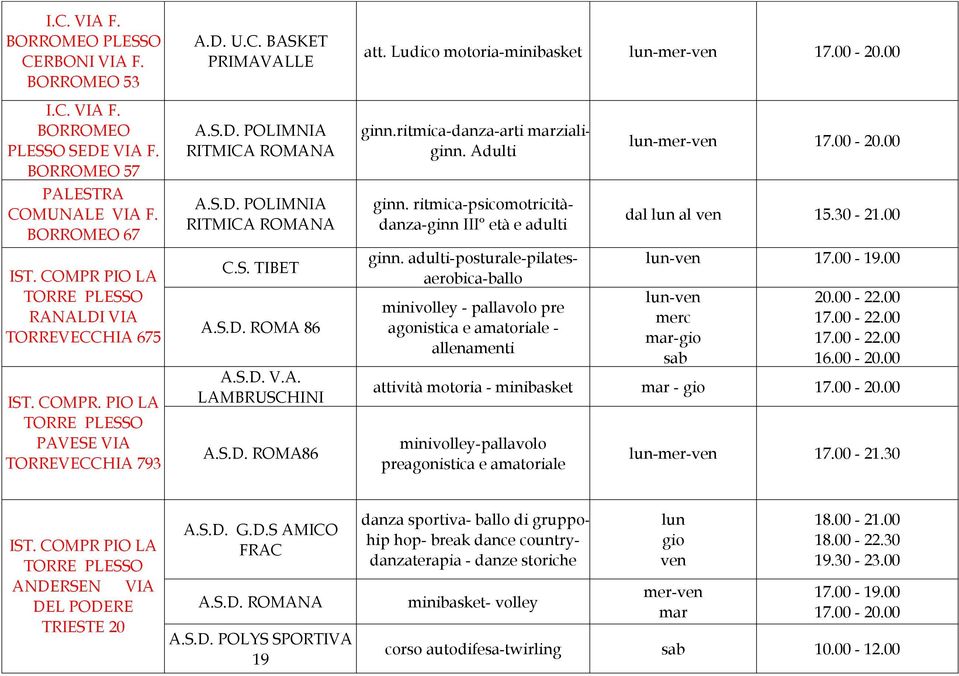 | | | | | |
|---|---|---|---|---|
| I.C. VIA F. BORROMEO PLESSO CERBONI VIA F. BORROMEO 53 | A.D. U.C. BASKET PRIMAVALLE | att. Ludico motoria-minibasket | lun-mer-ven | 17.00 - 20.00 |
| I.C. VIA F. BORROMEO PLESSO SEDE VIA F. BORROMEO 57 | A.S.D. POLIMNIA RITMICA ROMANA | ginn.ritmica-danza-arti marziali-ginn. Adulti | lun-mer-ven | 17.00 - 20.00 |
| PALESTRA COMUNALE VIA F. BORROMEO 67 | A.S.D. POLIMNIA RITMICA ROMANA | ginn. ritmica-psicomotricità-danza-ginn III° età e adulti | dal lun al ven | 15.30 - 21.00 |
| IST. COMPR PIO LA TORRE PLESSO RANALDI VIA TORREVECCHIA 675 | C.S. TIBET | ginn. adulti-posturale-pilates-aerobica-ballo | lun-ven | 17.00 - 19.00 |
| | A.S.D. ROMA 86 | minivolley - pallavolo pre agonistica e amatoriale - allenamenti | lun-ven merc mar-gio sab | 20.00 - 22.00 17.00 - 22.00 17.00 - 22.00 16.00 - 20.00 |
| IST. COMPR. PIO LA TORRE PLESSO PAVESE VIA TORREVECCHIA 793 | A.S.D. V.A. LAMBRUSCHINI | attività motoria - minibasket | mar - gio | 17.00 - 20.00 |
| | A.S.D. ROMA86 | minivolley-pallavolo preagonistica e amatoriale | lun-mer-ven | 17.00 - 21.30 |
| IST. COMPR PIO LA TORRE PLESSO ANDERSEN VIA DEL PODERE TRIESTE 20 | A.S.D. G.D.S AMICO FRAC | danza sportiva- ballo di gruppo-hip hop- break dance country-danzaterapia - danze storiche | lun gio ven | 18.00 - 21.00 18.00 - 22.30 19.30 - 23.00 |
| | A.S.D. ROMANA | minibasket- volley | mer-ven mar | 17.00 - 19.00 17.00 - 20.00 |
| | A.S.D. POLYS SPORTIVA 19 | corso autodifesa-twirling | sab | 10.00 - 12.00 |